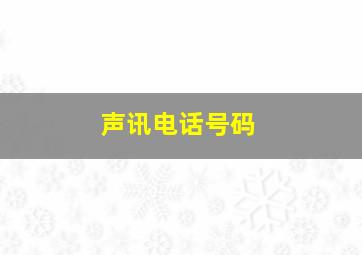 声讯电话号码